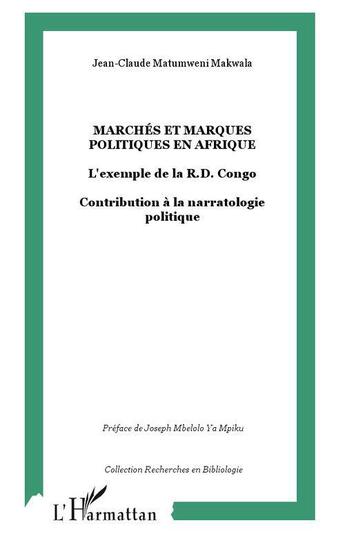 Jean-Claude Matumweni Makwala

MARCHÉS ET MARQUES POLITIQUES EN AFRIQUE

L'exemple de la R.D. Congo

Contribution à la narratologie politique

Préface de Joseph Mbelolo Ya Mpiku

Collection Recherches en Bibliologie

L'Harmattan